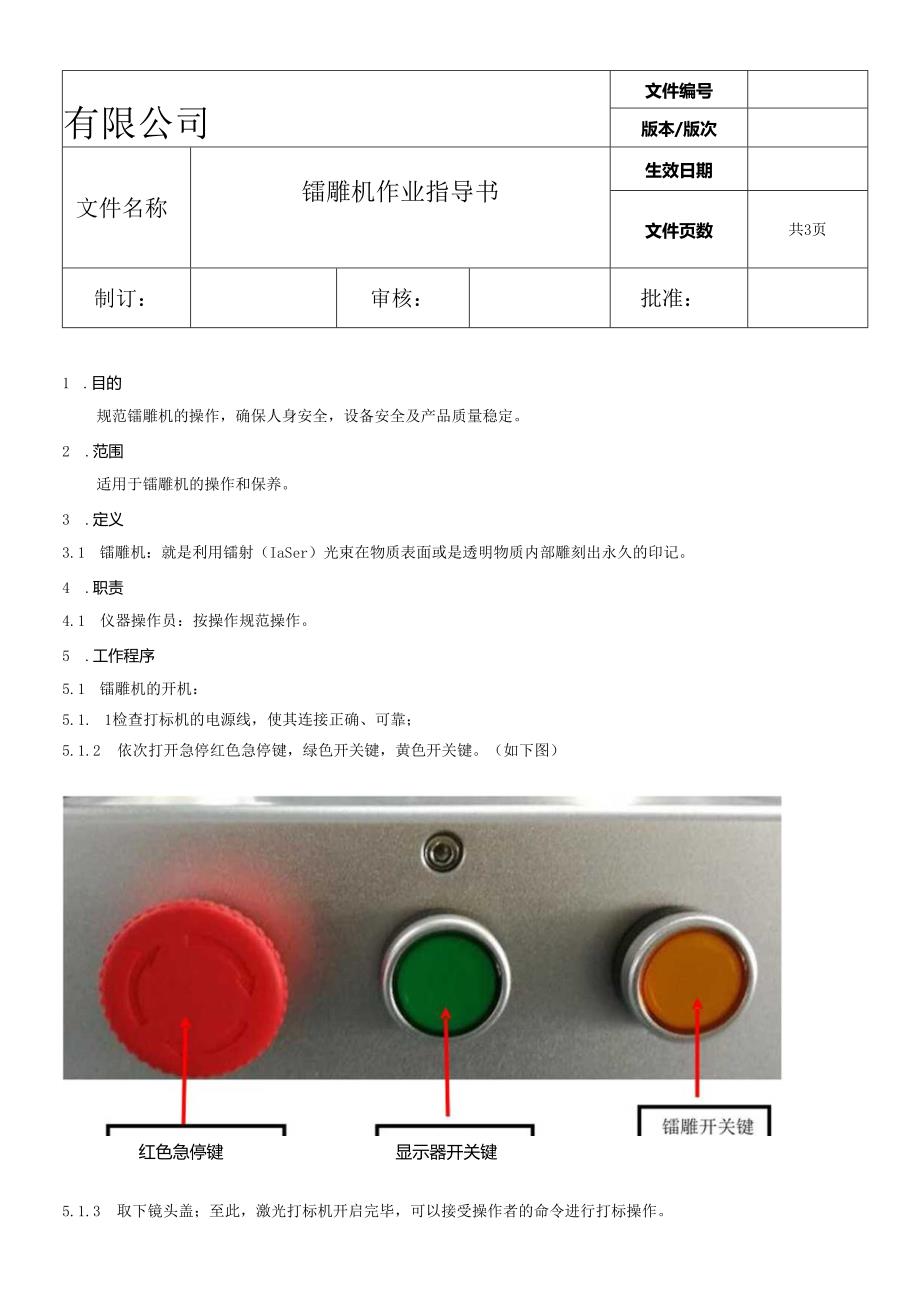 | 有限公司 | | | | 文件编号 | |
|---|---|---|---|---|---|
| | | | | 版本/版次 | |
| 文件名称 | 镭雕机作业指导书 | | | 生效日期 | |
| | | | | 文件页数 | 共3页 |
| 制订： | | 审核： | | 批准： | |

1 .目的

规范镭雕机的操作，确保人身安全，设备安全及产品质量稳定。

2 .范围

适用于镭雕机的操作和保养。

3 .定义

3.1 镭雕机：就是利用镭射（IaSer）光束在物质表面或是透明物质内部雕刻出永久的印记。

4 .职责

4.1 仪器操作员：按操作规范操作。

5 .工作程序

5.1 镭雕机的开机：

5.1. 1检查打标机的电源线，使其连接正确、可靠；

5.1.2 依次打开急停红色急停键，绿色开关键，黄色开关键。（如下图）

红色急停键

显示器开关键

镭雕开关键

5.1.3 取下镜头盖；至此，激光打标机开启完毕，可以接受操作者的命令进行打标操作。